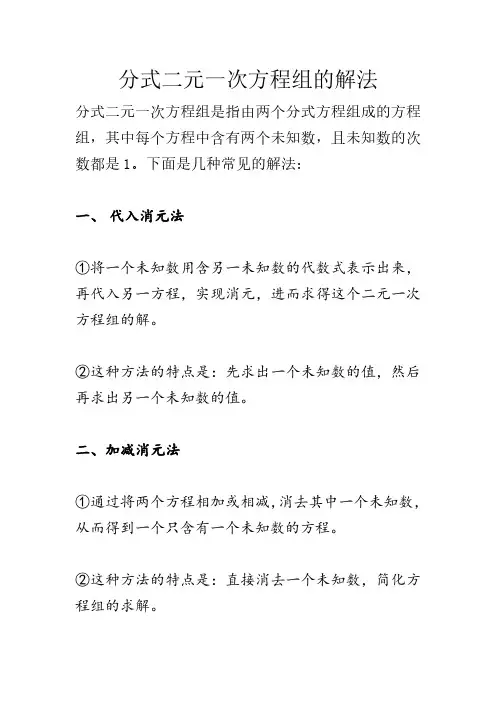 分式二元一次方程组的解法

分式二元一次方程组是指由两个分式方程组成的方程组，其中每个方程中含有两个未知数，且未知数的次数都是 1。下面是几种常见的解法：

一、 代入消元法

①将一个未知数用含另一未知数的代数式表示出来，再代入另一方程，实现消元，进而求得这个二元一次方程组的解。

②这种方法的特点是：先求出一个未知数的值，然后再求出另一个未知数的值。

二、加减消元法

①通过将两个方程相加或相减，消去其中一个未知数，从而得到一个只含有一个未知数的方程。

②这种方法的特点是：直接消去一个未知数，简化方程组的求解。